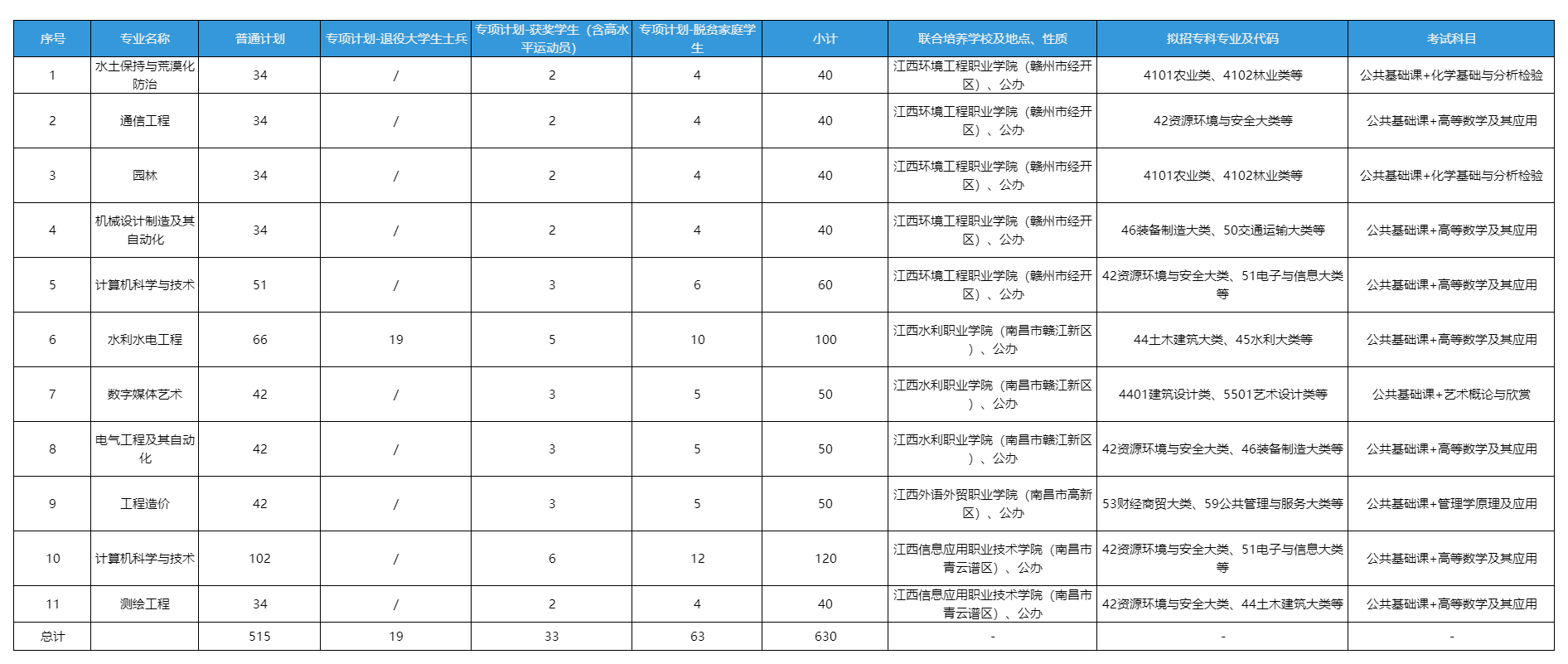 | 序号 | 专业名称 | 普通计划 | 专项计划-退役大学生士兵 | 专项计划-获奖学生（含高水平运动员） | 专项计划-脱贫家庭学生 | 小计 | 联合培养学校及地点、性质 | 拟招专科专业及代码 | 考试科目 |
|---|---|---|---|---|---|---|---|---|---|
| 1 | 水土保持与荒漠化防治 | 34 | / | 2 | 4 | 40 | 江西环境工程职业学院（赣州市经开区）、公办 | 4101农业类、4102林业类等 | 公共基础课+化学基础与分析检验 |
| 2 | 通信工程 | 34 | / | 2 | 4 | 40 | 江西环境工程职业学院（赣州市经开区）、公办 | 42资源环境与安全大类等 | 公共基础课+高等数学及其应用 |
| 3 | 园林 | 34 | / | 2 | 4 | 40 | 江西环境工程职业学院（赣州市经开区）、公办 | 4101农业类、4102林业类等 | 公共基础课+化学基础与分析检验 |
| 4 | 机械设计制造及其自动化 | 34 | / | 2 | 4 | 40 | 江西环境工程职业学院（赣州市经开区）、公办 | 46装备制造大类、50交通运输大类等 | 公共基础课+高等数学及其应用 |
| 5 | 计算机科学与技术 | 51 | / | 3 | 6 | 60 | 江西环境工程职业学院（赣州市经开区）、公办 | 42资源环境与安全大类、51电子与信息大类等 | 公共基础课+高等数学及其应用 |
| 6 | 水利水电工程 | 66 | 19 | 5 | 10 | 100 | 江西水利职业学院（南昌市赣江新区）、公办 | 44土木建筑大类、45水利大类等 | 公共基础课+高等数学及其应用 |
| 7 | 数字媒体艺术 | 42 | / | 3 | 5 | 50 | 江西水利职业学院（南昌市赣江新区）、公办 | 4401建筑设计类、5501艺术设计类等 | 公共基础课+艺术概论与欣赏 |
| 8 | 电气工程及其自动化 | 42 | / | 3 | 5 | 50 | 江西水利职业学院（南昌市赣江新区）、公办 | 42资源环境与安全大类、46装备制造大类等 | 公共基础课+高等数学及其应用 |
| 9 | 工程造价 | 42 | / | 3 | 5 | 50 | 江西外语外贸职业学院（南昌市高新区）、公办 | 53财经商贸大类、59公共管理与服务大类等 | 公共基础课+管理学原理及应用 |
| 10 | 计算机科学与技术 | 102 | / | 6 | 12 | 120 | 江西信息应用职业技术学院（南昌市青云谱区）、公办 | 42资源环境与安全大类、51电子与信息大类等 | 公共基础课+高等数学及其应用 |
| 11 | 测绘工程 | 34 | / | 2 | 4 | 40 | 江西信息应用职业技术学院（南昌市青云谱区）、公办 | 42资源环境与安全大类、44土木建筑大类等 | 公共基础课+高等数学及其应用 |
| 总计 | | 515 | 19 | 33 | 63 | 630 | - | - | - |